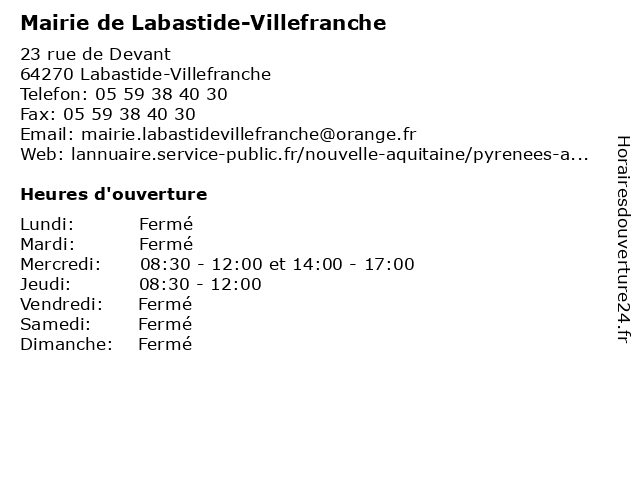 Mairie de Labastide-Villefranche

23 rue de Devant
64270 Labastide-Villefranche
Telefon: 05 59 38 40 30
Fax: 05 59 38 40 30
Email: mairie.labastidevillefranche@orange.fr
Web: lannuaire.service-public.fr/nouvelle-aquitaine/pyrenees-a...

Heures d'ouverture

Lundi: Fermé
Mardi: Fermé
Mercredi: 08:30 - 12:00 et 14:00 - 17:00
Jeudi: 08:30 - 12:00
Vendredi: Fermé
Samedi: Fermé
Dimanche: Fermé

Horairesdouverture24.fr